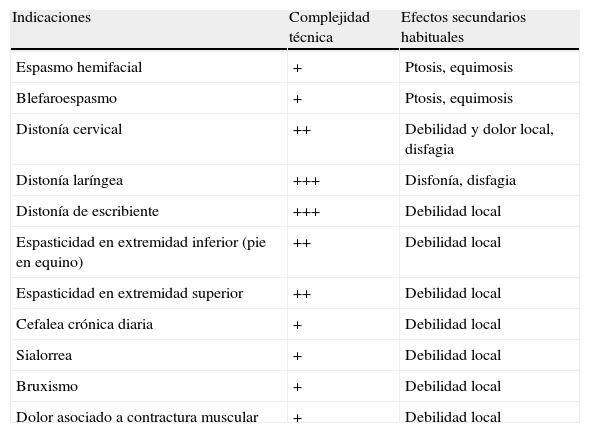 | Indicaciones | Complejidad técnica | Efectos secundarios habituales |
|---|---|---|
| Espasmo hemifacial | + | Ptosis, equimosis |
| Blefaroespasmo | + | Ptosis, equimosis |
| Distonía cervical | ++ | Debilidad y dolor local, disfagia |
| Distonía laríngea | +++ | Disfonía, disfagia |
| Distonía de escribiente | +++ | Debilidad local |
| Espasticidad en extremidad inferior (pie en equino) | ++ | Debilidad local |
| Espasticidad en extremidad superior | ++ | Debilidad local |
| Cefalea crónica diaria | + | Debilidad local |
| Sialorrea | + | Debilidad local |
| Bruxismo | + | Debilidad local |
| Dolor asociado a contractura muscular | + | Debilidad local |